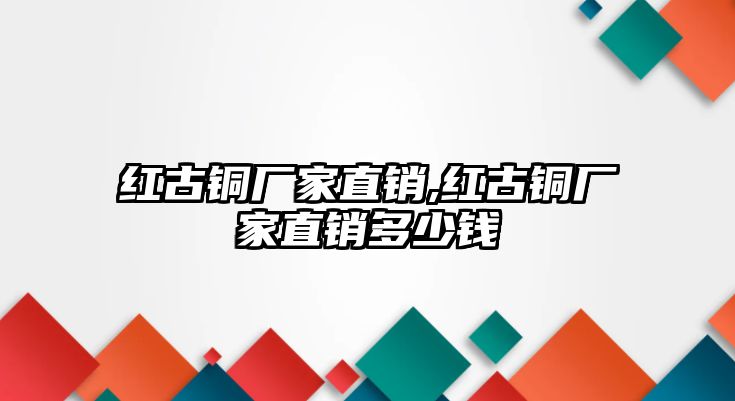 红古铜厂家直销,红古铜厂家直销多少钱